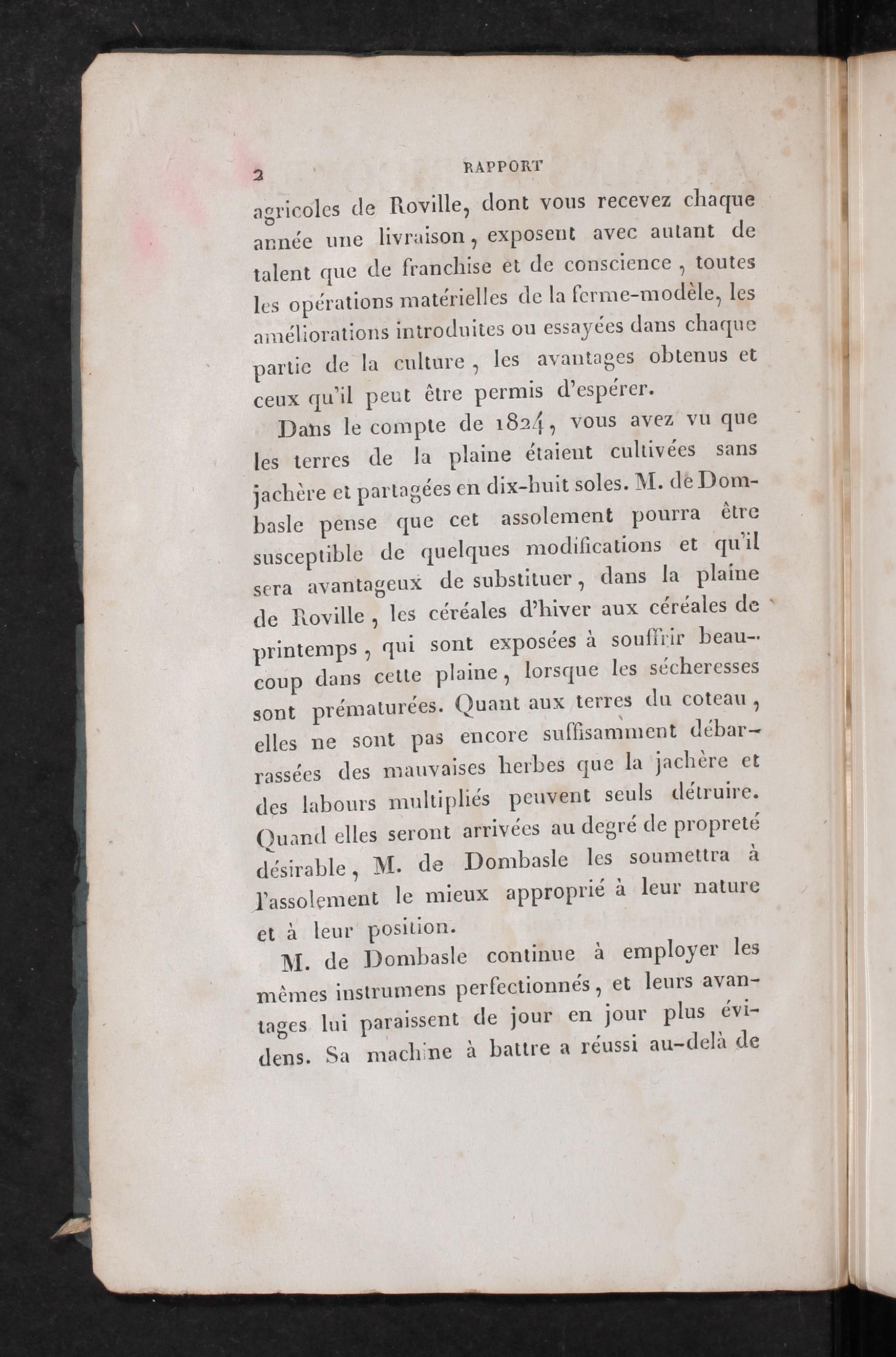 2 RAPPORT

agricoles de Roville, dont vous recevez chaque année une livraison, exposent avec autant de talent que de franchise et de conscience, toutes les opérations matérielles de la ferme-modèle, les améliorations introduites ou essayées dans chaque partie de la culture, les avantages obtenus et ceux qu'il peut être permis d'espérer.

Dans le compte de 1824, vous avez vu que les terres de la plaine étaient cultivées sans jachère et partagées en dix-huit soles. M. de Dombasle pense que cet assolement pourra être susceptible de quelques modifications et qu'il sera avantageux de substituer, dans la plaine de Roville, les céréales d'hiver aux céréales de printemps, qui sont exposées à souffrir beaucoup dans cette plaine, lorsque les sécheresses sont prématurées. Quant aux terres du coteau, elles ne sont pas encore suffisamment débarrassées des mauvaises herbes que la jachère et des labours multipliés peuvent seuls détruire. Quand elles seront arrivées au degré de propreté désirable, M. de Dombasle les soumettra à l'assolement le mieux approprié à leur nature et à leur position.

M. de Dombasle continue à employer les mêmes instrumens perfectionnés, et leurs avantages lui paraissent de jour en jour plus évidens. Sa machine à battre a réussi au-delà de